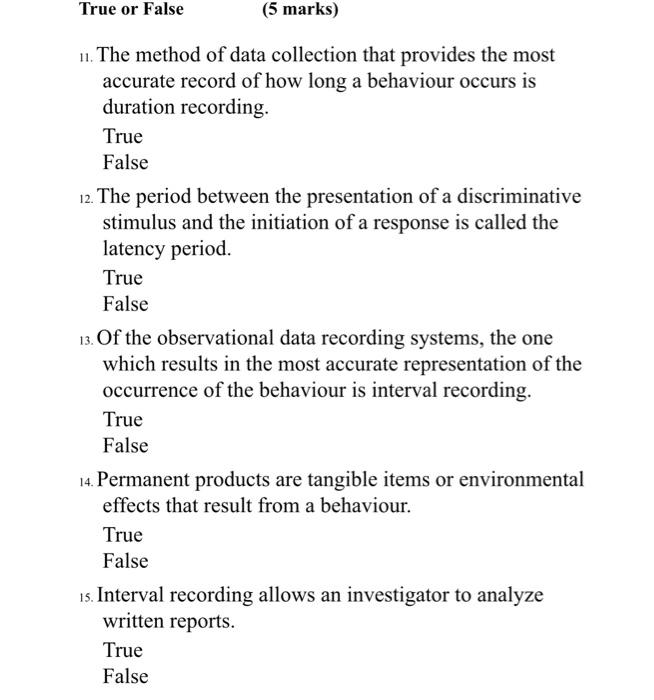 True or False (5 marks)

11. The method of data collection that provides the most accurate record of how long a behaviour occurs is duration recording.
True
False

12. The period between the presentation of a discriminative stimulus and the initiation of a response is called the latency period.
True
False

13. Of the observational data recording systems, the one which results in the most accurate representation of the occurrence of the behaviour is interval recording.
True
False

14. Permanent products are tangible items or environmental effects that result from a behaviour.
True
False

15. Interval recording allows an investigator to analyze written reports.
True
False